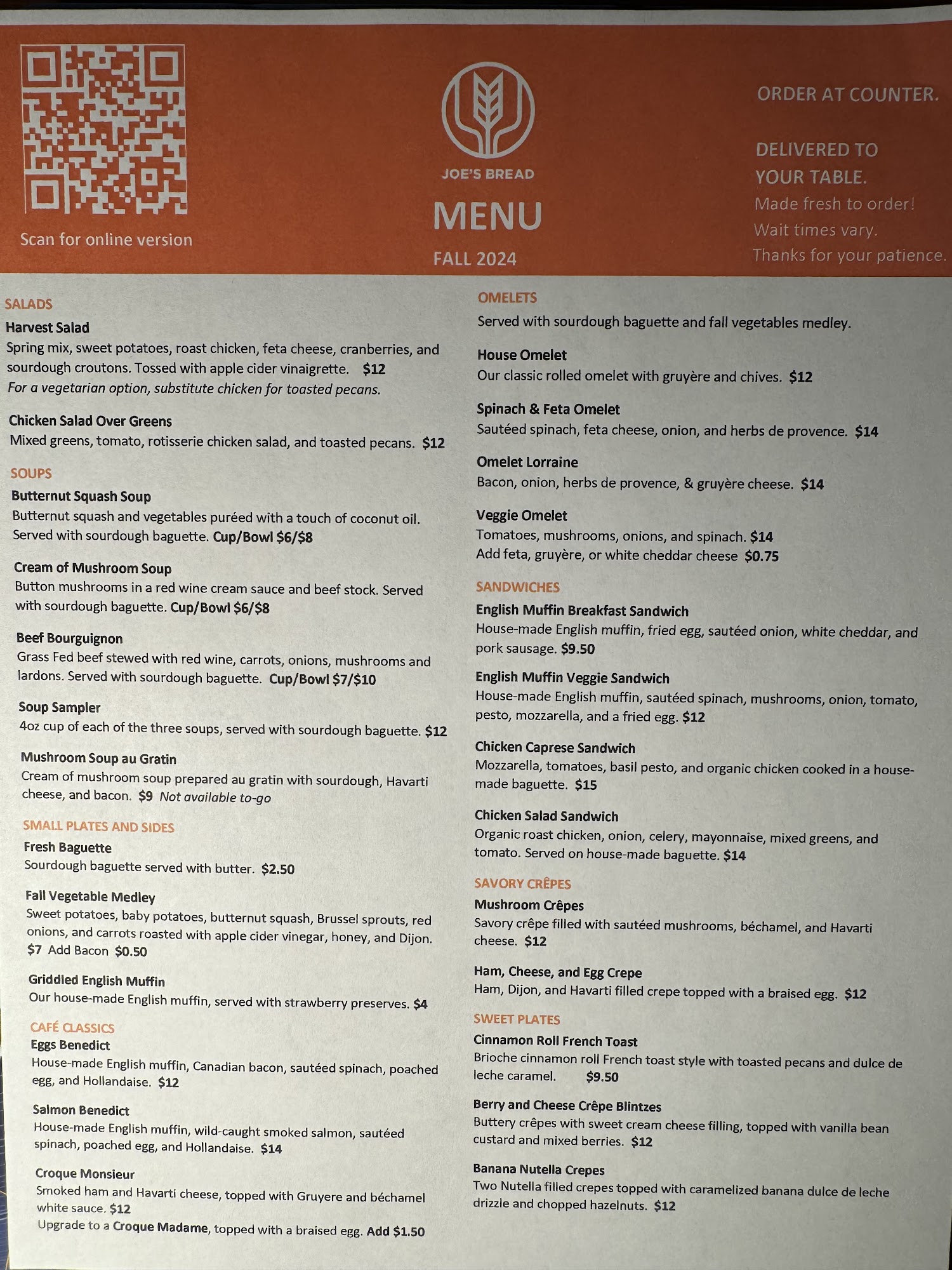 Scan for online version

JOE'S BREAD

MENU

FALL 2024

ORDER AT COUNTER.

DELIVERED TO YOUR TABLE.

Made fresh to order!

Wait times vary.

Thanks for your patience.

SALADS

Harvest Salad

Spring mix, sweet potatoes, roast chicken, feta cheese, cranberries, and sourdough croutons. Tossed with apple cider vinaigrette. $12

For a vegetarian option, substitute chicken for toasted pecans.

Chicken Salad Over Greens

Mixed greens, tomato, rotisserie chicken salad, and toasted pecans. $12

SOUPS

Butternut Squash Soup

Butternut squash and vegetables puréed with a touch of coconut oil. Served with sourdough baguette. Cup/Bowl $6/$8

Cream of Mushroom Soup

Button mushrooms in a red wine cream sauce and beef stock. Served with sourdough baguette. Cup/Bowl $6/$8

Beef Bourguignon

Grass Fed beef stewed with red wine, carrots, onions, mushrooms and lardons. Served with sourdough baguette. Cup/Bowl $7/$10

Soup Sampler

4oz cup of each of the three soups, served with sourdough baguette. $12

Mushroom Soup au Gratin

Cream of mushroom soup prepared au gratin with sourdough, Havarti cheese, and bacon. $9 Not available to-go

SMALL PLATES AND SIDES

Fresh Baguette

Sourdough baguette served with butter. $2.50

Fall Vegetable Medley

Sweet potatoes, baby potatoes, butternut squash, Brussel sprouts, red onions, and carrots roasted with apple cider vinegar, honey, and Dijon. $7 Add Bacon $0.50

Griddled English Muffin

Our house-made English muffin, served with strawberry preserves. $4

CAFÉ CLASSICS

Eggs Benedict

House-made English muffin, Canadian bacon, sautéed spinach, poached egg, and Hollandaise. $12

Salmon Benedict

House-made English muffin, wild-caught smoked salmon, sautéed spinach, poached egg, and Hollandaise. $14

Croque Monsieur

Smoked ham and Havarti cheese, topped with Gruyere and béchamel white sauce. $12

Upgrade to a Croque Madame, topped with a braised egg. Add $1.50

OMELETS

Served with sourdough baguette and fall vegetables medley.

House Omelet

Our classic rolled omelet with gruyère and chives. $12

Spinach & Feta Omelet

Sautéed spinach, feta cheese, onion, and herbs de provence. $14

Omelet Lorraine

Bacon, onion, herbs de provence, & gruyère cheese. $14

Veggie Omelet

Tomatoes, mushrooms, onions, and spinach. $14

Add feta, gruyère, or white cheddar cheese $0.75

SANDWICHES

English Muffin Breakfast Sandwich

House-made English muffin, fried egg, sautéed onion, white cheddar, and pork sausage. $9.50

English Muffin Veggie Sandwich

House-made English muffin, sautéed spinach, mushrooms, onion, tomato, pesto, mozzarella, and a fried egg. $12

Chicken Caprese Sandwich

Mozzarella, tomatoes, basil pesto, and organic chicken cooked in a house-made baguette. $15

Chicken Salad Sandwich

Organic roast chicken, onion, celery, mayonnaise, mixed greens, and tomato. Served on house-made baguette. $14

SAVORY CRÊPES

Mushroom Crêpes

Savory crêpe filled with sautéed mushrooms, béchamel, and Havarti cheese. $12

Ham, Cheese, and Egg Crepe

Ham, Dijon, and Havarti filled crepe topped with a braised egg. $12

SWEET PLATES

Cinnamon Roll French Toast

Brioche cinnamon roll French toast style with toasted pecans and dulce de leche caramel. $9.50

Berry and Cheese Crêpe Blintzes

Buttery crêpes with sweet cream cheese filling, topped with vanilla bean custard and mixed berries. $12

Banana Nutella Crepes

Two Nutella filled crepes topped with caramelized banana dulce de leche drizzle and chopped hazelnuts. $12